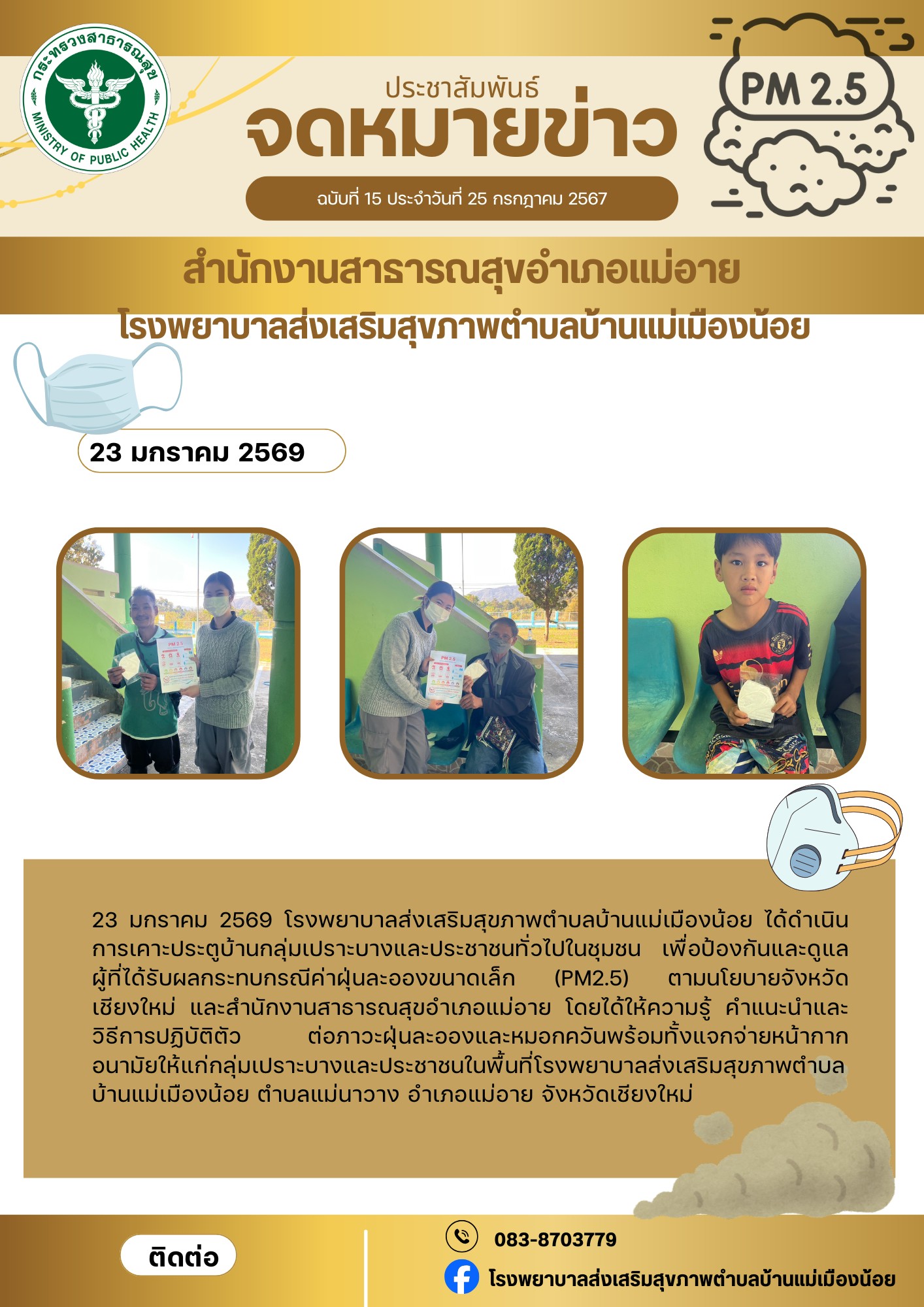 กระทรวงสาธารณสุข
MINISTRY OF PUBLIC HEALTH

ประชาสัมพันธ์
จดหมายข่าว
ฉบับที่ 15 ประจำวันที่ 25 กรกฎาคม 2567

PM 2.5

สำนักงานสาธารณสุขอำเภอแม่อาย
โรงพยาบาลส่งเสริมสุขภาพตำบลบ้านแม่เมืองน้อย

23 มกราคม 2569

PM 2.5

PM 2.5

23 มกราคม 2569 โรงพยาบาลส่งเสริมสุขภาพตำบลบ้านแม่เมืองน้อย ได้ดำเนินการเคาะประตูบ้านกลุ่มเปราะบางและประชาชนทั่วไปในชุมชน เพื่อป้องกันและดูแลผู้ที่ได้รับผลกระทบกรณีค่าฝุ่นละอองขนาดเล็ก (PM2.5) ตามนโยบายจังหวัดเชียงใหม่ และสำนักงานสาธารณสุขอำเภอแม่อาย โดยได้ให้ความรู้ คำแนะนำและวิธีการปฏิบัติตัว ต่อภาวะฝุ่นละอองและหมอกควันพร้อมทั้งแจกจ่ายหน้ากากอนามัยให้แก่กลุ่มเปราะบางและประชาชนในพื้นที่โรงพยาบาลส่งเสริมสุขภาพตำบลบ้านแม่เมืองน้อย ตำบลแม่นาวาง อำเภอแม่อาย จังหวัดเชียงใหม่

ติดต่อ

083-8703779
โรงพยาบาลส่งเสริมสุขภาพตำบลบ้านแม่เมืองน้อย